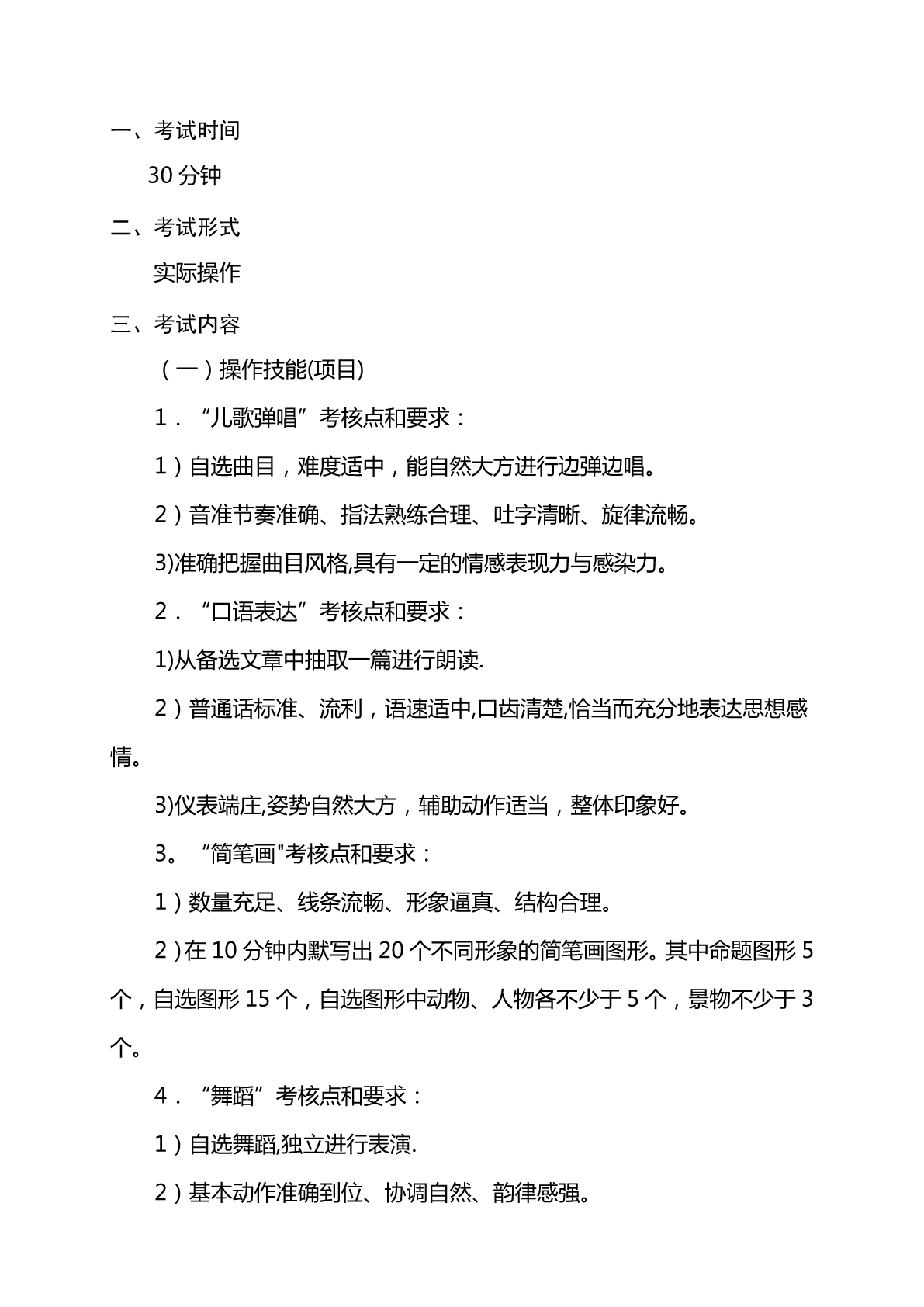 一、考试时间

30 分钟

二、考试形式

实际操作

三、考试内容

（一）操作技能(项目)

1．“儿歌弹唱”考核点和要求：

1）自选曲目，难度适中，能自然大方进行边弹边唱。

2）音准节奏准确、指法熟练合理、吐字清晰、旋律流畅。

3)准确把握曲目风格,具有一定的情感表现力与感染力。

2．“口语表达”考核点和要求：

1)从备选文章中抽取一篇进行朗读.

2）普通话标准、流利，语速适中,口齿清楚,恰当而充分地表达思想感情。

3)仪表端庄,姿势自然大方，辅助动作适当，整体印象好。

3。“简笔画"考核点和要求：

1）数量充足、线条流畅、形象逼真、结构合理。

2）在 10 分钟内默写出 20 个不同形象的简笔画图形。其中命题图形 5 个，自选图形 15 个，自选图形中动物、人物各不少于 5 个，景物不少于 3 个。

4．“舞蹈”考核点和要求：

1）自选舞蹈,独立进行表演.

2）基本动作准确到位、协调自然、韵律感强。